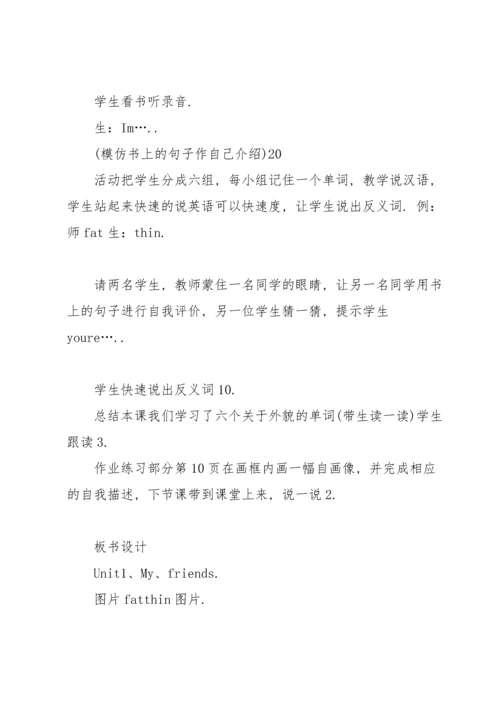 学生看书听录音.

生：Im…..

(模仿书上的句子作自己介绍)20

活动把学生分成六组，每小组记住一个单词，教学说汉语，学生站起来快速的说英语可以快速度，让学生说出反义词. 例：师 fat 生：thin.

请两名学生，教师蒙住一名同学的眼睛，让另一名同学用书上的句子进行自我评价，另一位学生猜一猜，提示学生 youre…..

学生快速说出反义词 10.

总结本课我们学习了六个关于外貌的单词(带生读一读)学生跟读 3.

作业练习部分第 10 页在画框内画一幅自画像，并完成相应的自我描述，下节课带到课堂上来，说一说 2.

板书设计

Unit1、My、friends.

图片 fatthin 图片.